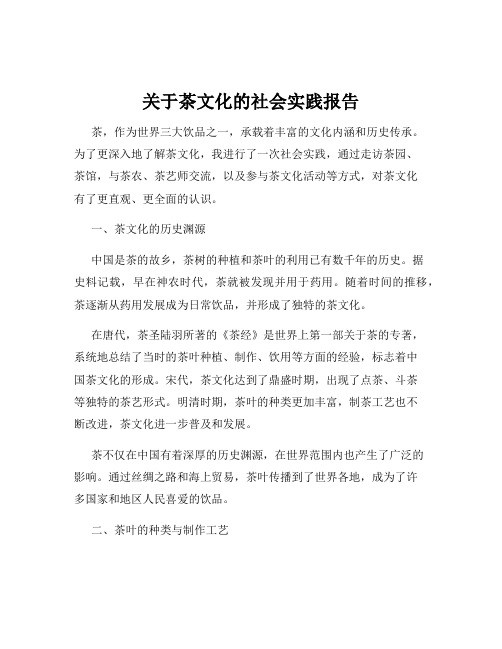 关于茶文化的社会实践报告

茶，作为世界三大饮品之一，承载着丰富的文化内涵和历史传承。为了更深入地了解茶文化，我进行了一次社会实践，通过走访茶园、茶馆，与茶农、茶艺师交流，以及参与茶文化活动等方式，对茶文化有了更直观、更全面的认识。

一、茶文化的历史渊源

中国是茶的故乡，茶树的种植和茶叶的利用已有数千年的历史。据史料记载，早在神农时代，茶就被发现并用于药用。随着时间的推移，茶逐渐从药用发展成为日常饮品，并形成了独特的茶文化。

在唐代，茶圣陆羽所著的《茶经》是世界上第一部关于茶的专著，系统地总结了当时的茶叶种植、制作、饮用等方面的经验，标志着中国茶文化的形成。宋代，茶文化达到了鼎盛时期，出现了点茶、斗茶等独特的茶艺形式。明清时期，茶叶的种类更加丰富，制茶工艺也不断改进，茶文化进一步普及和发展。

茶不仅在中国有着深厚的历史渊源，在世界范围内也产生了广泛的影响。通过丝绸之路和海上贸易，茶叶传播到了世界各地，成为了许多国家和地区人民喜爱的饮品。

二、茶叶的种类与制作工艺